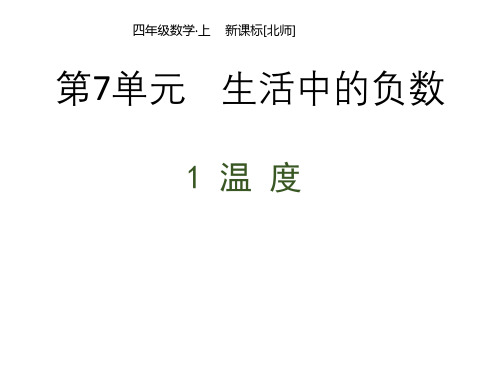 四年级数学·上 新课标[北师]

第7单元 生活中的负数

1 温 度